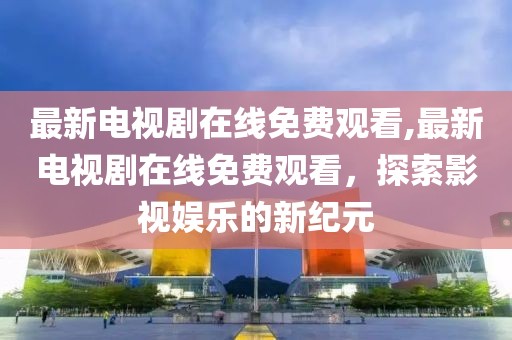 最新电视剧在线免费观看,最新电视剧在线免费观看，探索影视娱乐的新纪元